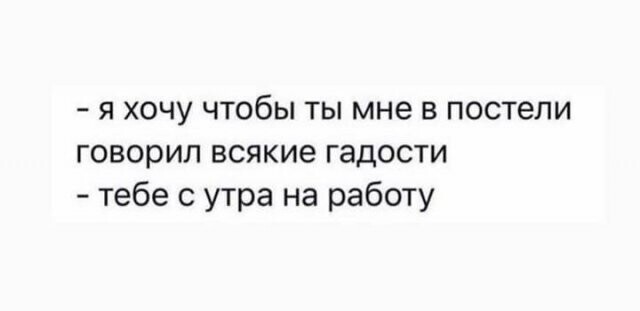 - я хочу чтобы ты мне в постели говорил всякие гадости
- тебе с утра на работу